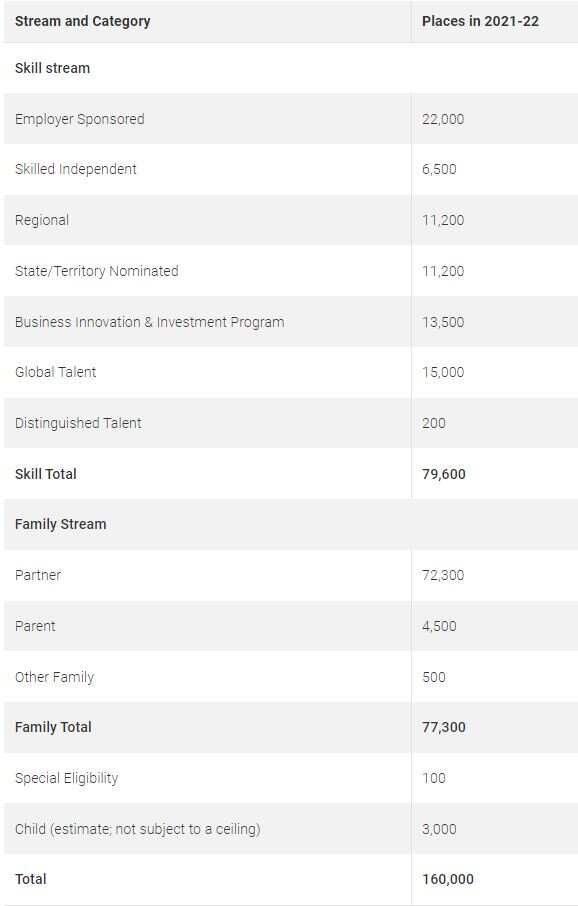 | Stream and Category | Places in 2021-22 |
|---|---|
| Skill stream | |
| Employer Sponsored | 22,000 |
| Skilled Independent | 6,500 |
| Regional | 11,200 |
| State/Territory Nominated | 11,200 |
| Business Innovation & Investment Program | 13,500 |
| Global Talent | 15,000 |
| Distinguished Talent | 200 |
| Skill Total | 79,600 |
| Family Stream | |
| Partner | 72,300 |
| Parent | 4,500 |
| Other Family | 500 |
| Family Total | 77,300 |
| Special Eligibility | 100 |
| Child (estimate; not subject to a ceiling) | 3,000 |
| Total | 160,000 |